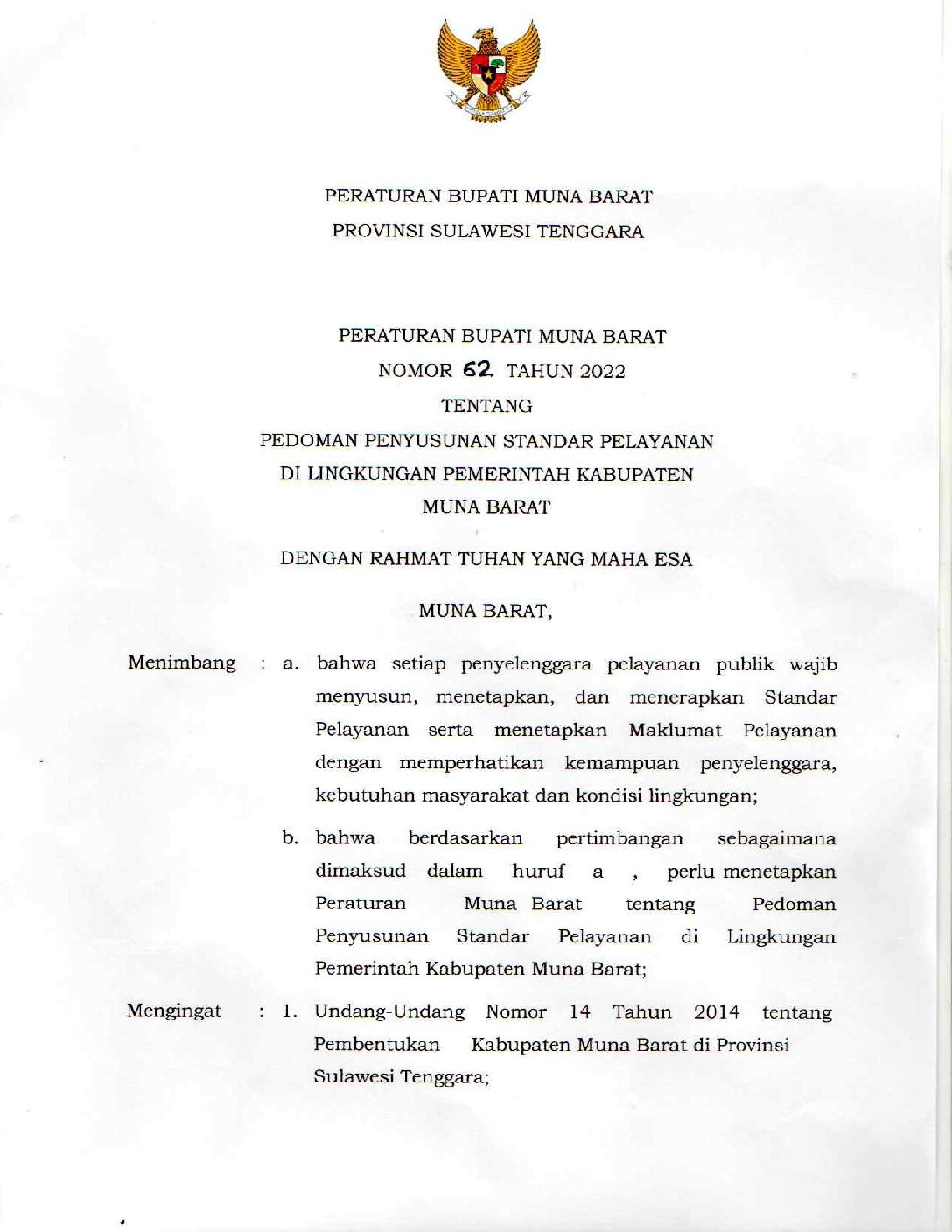 PERATURAN BUPATI MUNA BARAT
PROVINSI SULAWESI TENGGARA

PERATURAN BUPATI MUNA BARAT
NOMOR 62 TAHUN 2022
TENTANG
PEDOMAN PENYUSUNAN STANDAR PELAYANAN
DI LINGKUNGAN PEMERINTAH KABUPATEN
MUNA BARAT

DENGAN RAHMAT TUHAN YANG MAHA ESA

MUNA BARAT,

Menimbang : a. bahwa setiap penyelenggara pelayanan publik wajib menyusun, menetapkan, dan menerapkan Standar Pelayanan serta menetapkan Maklumat Pelayanan dengan memperhatikan kemampuan penyelenggara, kebutuhan masyarakat dan kondisi lingkungan;

b. bahwa berdasarkan pertimbangan sebagaimana dimaksud dalam huruf a , perlu menetapkan Peraturan Muna Barat tentang Pedoman Penyusunan Standar Pelayanan di Lingkungan Pemerintah Kabupaten Muna Barat;

Mengingat : 1. Undang-Undang Nomor 14 Tahun 2014 tentang Pembentukan Kabupaten Muna Barat di Provinsi Sulawesi Tenggara;